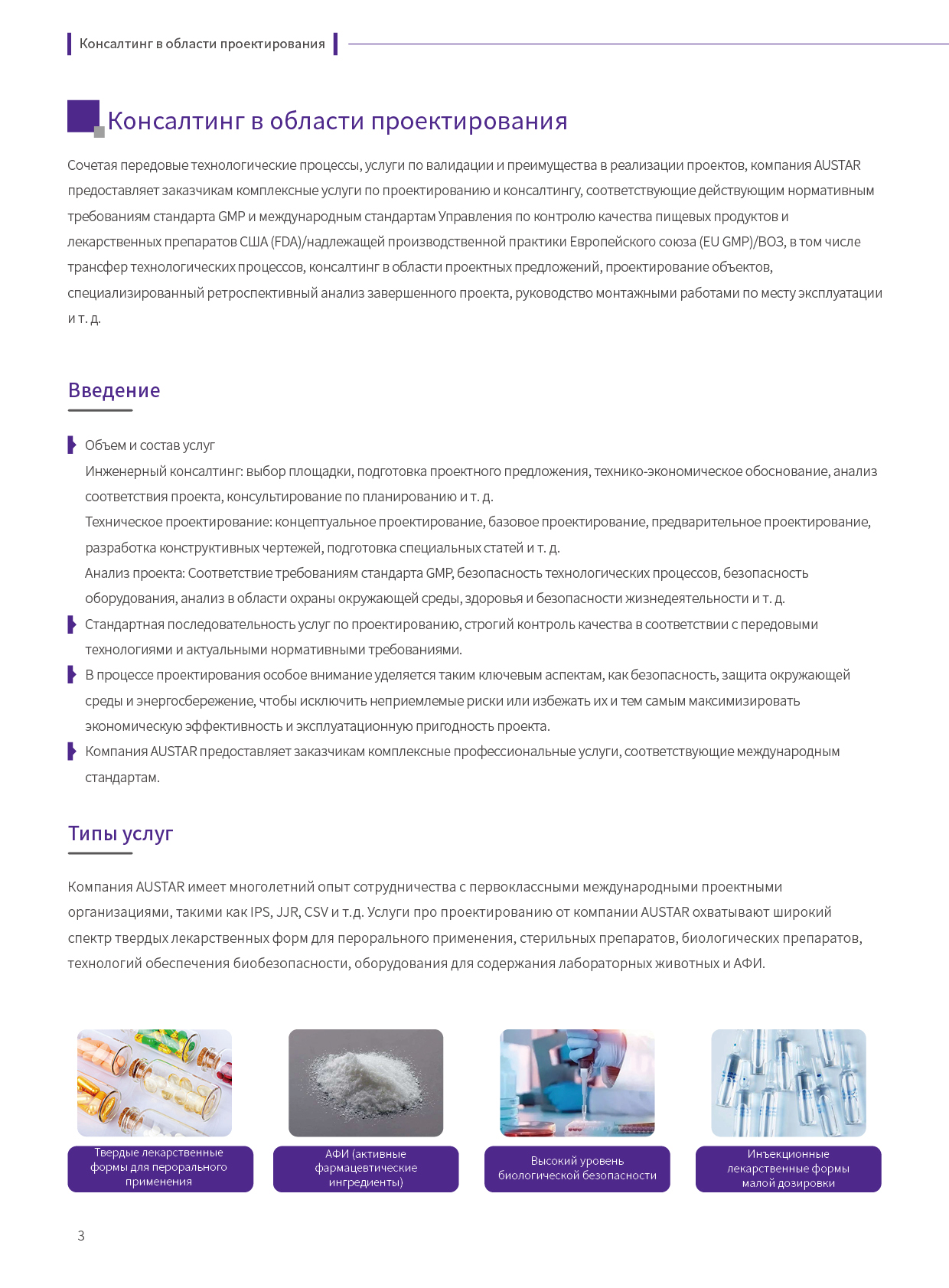 Консалтинг в области проектирования

Консалтинг в области проектирования

Сочетая передовые технологические процессы, услуги по валидации и преимущества в реализации проектов, компания AUSTAR предоставляет заказчикам комплексные услуги по проектированию и консалтингу, соответствующие действующим нормативным требованиям стандарта GMP и международным стандартам Управления по контролю качества пищевых продуктов и лекарственных препаратов США (FDA)/надлежащей производственной практики Европейского союза (EU GMP)/ВОЗ, в том числе трансфер технологических процессов, консалтинг в области проектных предложений, проектирование объектов, специализированный ретроспективный анализ завершенного проекта, руководство монтажными работами по месту эксплуатации и т. д.

Введение

Объем и состав услуг
Инженерный консалтинг: выбор площадки, подготовка проектного предложения, технико-экономическое обоснование, анализ соответствия проекта, консультирование по планированию и т. д.
Техническое проектирование: концептуальное проектирование, базовое проектирование, предварительное проектирование, разработка конструктивных чертежей, подготовка специальных статей и т. д.
Анализ проекта: Соответствие требованиям стандарта GMP, безопасность технологических процессов, безопасность оборудования, анализ в области охраны окружающей среды, здоровья и безопасности жизнедеятельности и т. д.

Стандартная последовательность услуг по проектированию, строгий контроль качества в соответствии с передовыми технологиями и актуальными нормативными требованиями.

В процессе проектирования особое внимание уделяется таким ключевым аспектам, как безопасность, защита окружающей среды и энергосбережение, чтобы исключить неприемлемые риски или избежать их и тем самым максимизировать экономическую эффективность и эксплуатационную пригодность проекта.

Компания AUSTAR предоставляет заказчикам комплексные профессиональные услуги, соответствующие международным стандартам.

Типы услуг

Компания AUSTAR имеет многолетний опыт сотрудничества с первоклассными международными проектными организациями, такими как IPS, JJR, CSV и т.д. Услуги про проектированию от компании AUSTAR охватывают широкий спектр твердых лекарственных форм для перорального применения, стерильных препаратов, биологических препаратов, технологий обеспечения биобезопасности, оборудования для содержания лабораторных животных и АФИ.

Твердые лекарственные формы для перорального применения

АФИ (активные фармацевтические ингредиенты)

Высокий уровень биологической безопасности

Инъекционные лекарственные формы малой дозировки

3